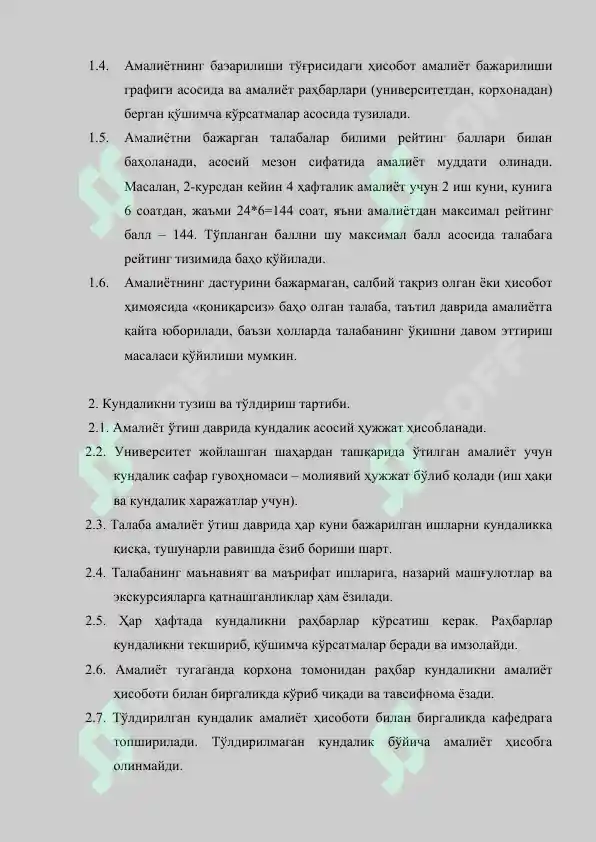 1.4. Амалиётнинг базарилиши тўғрисидаги ҳисобот амалиёт бажарилиши графиги асосида ва амалиёт раҳбарлари (университетдан, корхонадан) берган қўшимча кўрсатмалар асосида тузилади.

1.5. Амалиётни бажарган талабалар билими рейтинг баллари билан баҳоланади, асосий мезон сифатида амалиёт муддати олинади. Масалан, 2-курсдан кейин 4 ҳафталик амалиёт учун 2 иш куни, кунига 6 соатдан, жаъми 24*6=144 соат, яъни амалиётдан максимал рейтинг балл – 144. Тўпланган баллни шу максимал балл асосида талабага рейтинг тизимида баҳо қўйилади.

1.6. Амалиётнинг дастурини бажармаган, салбий тақриз олган ёки ҳисобот ҳимоясида «қониқарсиз» баҳо олган талаба, таътил даврида амалиётга қайта юборилади, баъзи ҳолларда талабанинг ўқишни давом эттириш масаласи қўйилиши мумкин.

2. Кундаликни тузиш ва тўлдириш тартиби.

2.1. Амалиёт ўтиш даврида кундалик асосий ҳужжат ҳисобланади.

2.2. Университет жойлашган шаҳардан ташқарида ўтилган амалиёт учун кундалик сафар гувоҳномаси – молиявий ҳужжат бўлиб қолади (иш ҳақи ва кундалик харажатлар учун).

2.3. Талаба амалиёт ўтиш даврида ҳар куни бажарилган ишларни кундаликка қисқа, тушунарли равишда ёзиб бориши шарт.

2.4. Талабанинг маънавият ва маърифат ишларига, назарий машғулотлар ва экскурсияларга қатнашганликлар ҳам ёзилади.

2.5. Ҳар ҳафтада кундаликни раҳбарлар кўрсатиш керак. Раҳбарлар кундаликни текшириб, қўшимча кўрсатмалар беради ва имзолайди.

2.6. Амалиёт тугаганда корхона томонидан раҳбар кундаликни амалиёт ҳисоботи билан биргаликда кўриб чиқади ва тавсифнома ёзади.

2.7. Тўлдирилган кундалик амалиёт ҳисоботи билан биргаликда кафедрага топширилади. Тўлдирилмаган кундалик бўйича амалиёт ҳисобга олинмайди.